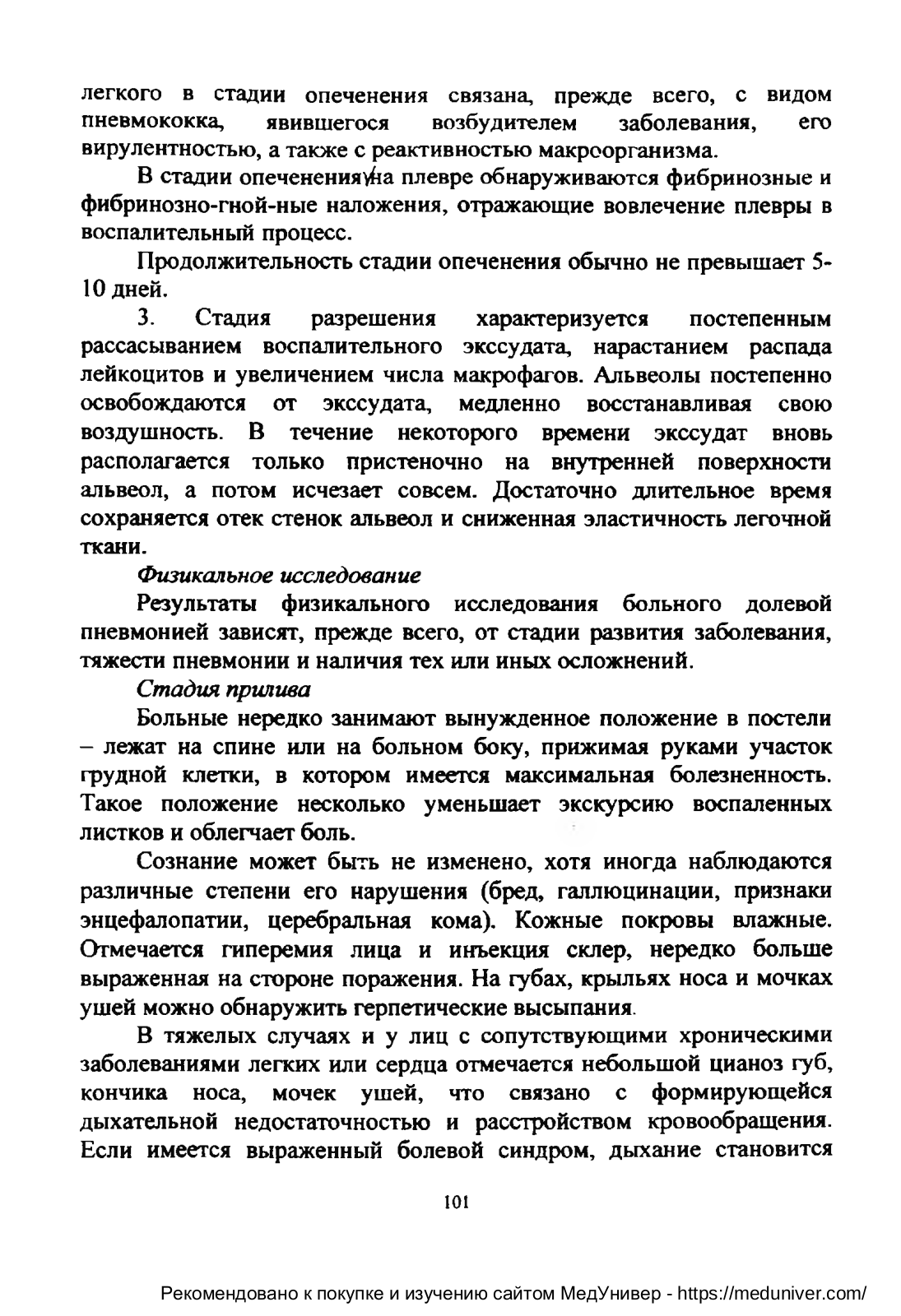 легкого в стадии опеченения связана, прежде всего, с видом пневмококка, явившегося возбудителем заболевания, его вирулентностью, а также с реактивностью макроорганизма.

В стадии опеченения на плевре обнаруживаются фибринозные и фибринозно-гной-ные наложения, отражающие вовлечение плевры в воспалительный процесс.

Продолжительность стадии опеченения обычно не превышает 5-10 дней.

3. Стадия разрешения характеризуется постепенным рассасыванием воспалительного экссудата, нарастанием распада лейкоцитов и увеличением числа макрофагов. Альвеолы постепенно освобождаются от экссудата, медленно восстанавливая свою воздушность. В течение некоторого времени экссудат вновь располагается только пристеночно на внутренней поверхности альвеол, а потом исчезает совсем. Достаточно длительное время сохраняется отек стенок альвеол и сниженная эластичность легочной ткани.

Физикальное исследование

Результаты физикального исследования больного долевой пневмонией зависят, прежде всего, от стадии развития заболевания, тяжести пневмонии и наличия тех или иных осложнений.

Стадия прилива

Больные нередко занимают вынужденное положение в постели – лежат на спине или на больном боку, прижимая руками участок грудной клетки, в котором имеется максимальная болезненность. Такое положение несколько уменьшает экскурсию воспаленных листков и облегчает боль.

Сознание может быть не изменено, хотя иногда наблюдаются различные степени его нарушения (бред, галлюцинации, признаки энцефалопатии, церебральная кома). Кожные покровы влажные. Отмечается гиперемия лица и инъекция склер, нередко больше выраженная на стороне поражения. На губах, крыльях носа и мочках ушей можно обнаружить герпетические высыпания.

В тяжелых случаях и у лиц с сопутствующими хроническими заболеваниями легких или сердца отмечается небольшой цианоз губ, кончика носа, мочек ушей, что связано с формирующейся дыхательной недостаточностью и расстройством кровообращения. Если имеется выраженный болевой синдром, дыхание становится

101

Рекомендовано к покупке и изучению сайтом МедУнивер - https://meduniver.com/